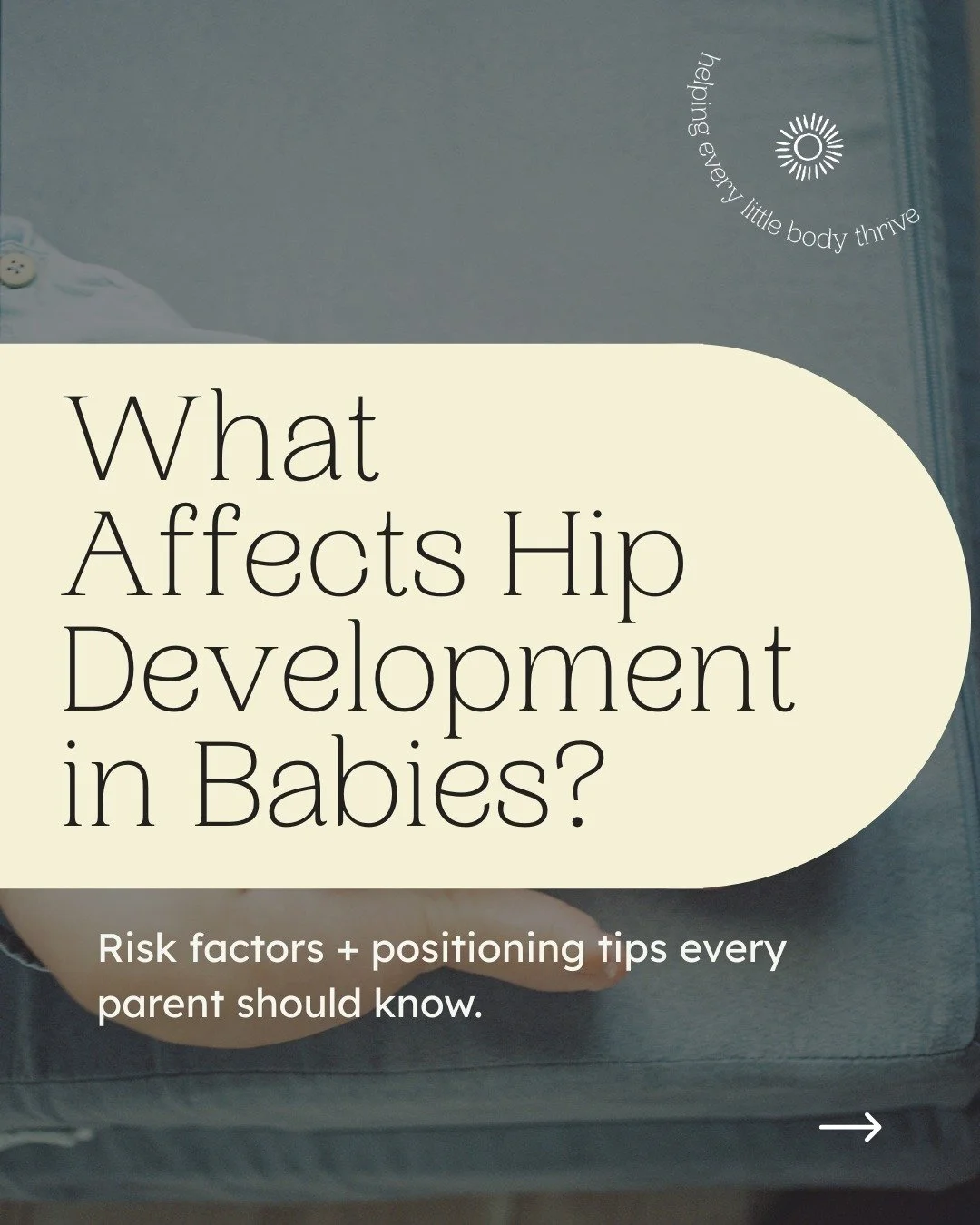 helping every little body thrive

What Affects Hip Development in Babies?

Risk factors + positioning tips every parent should know.

→